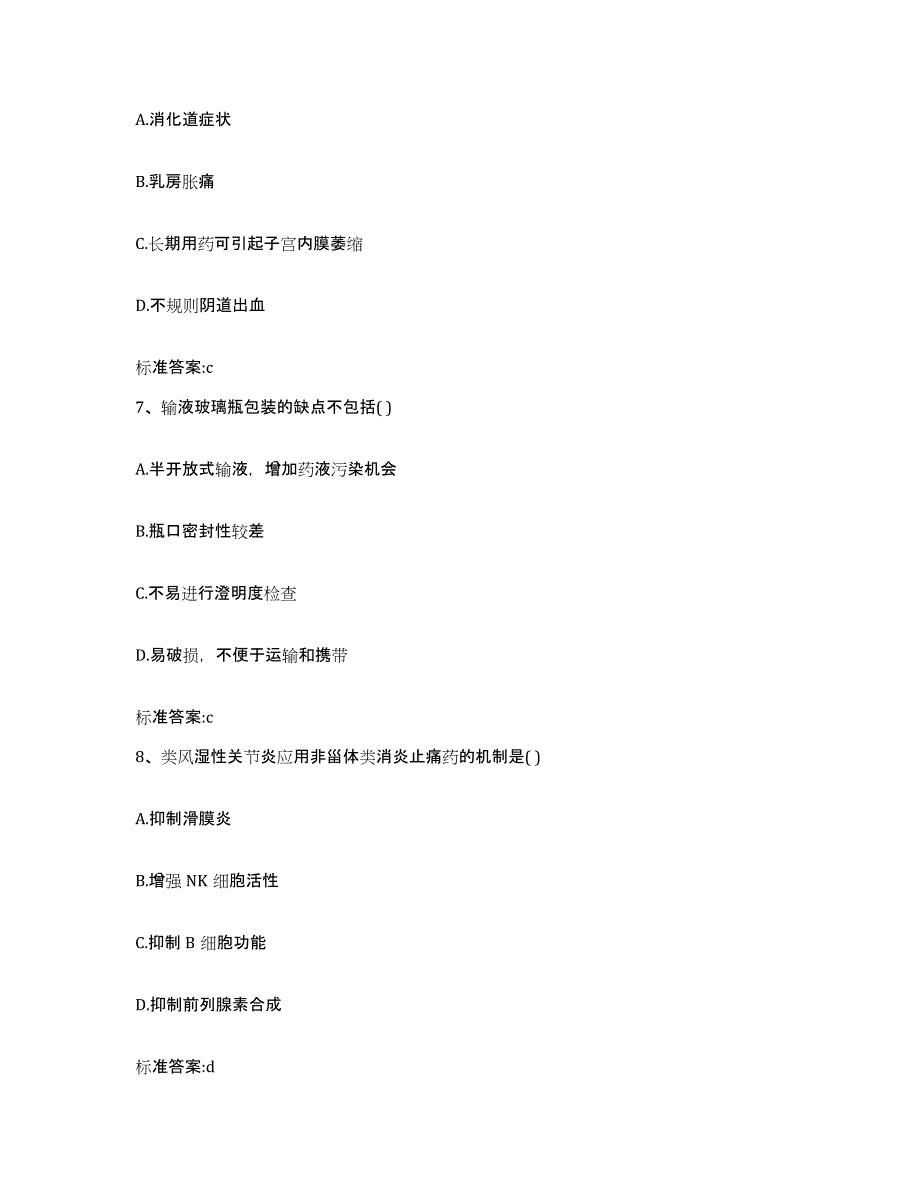 A.消化道症状

B.乳房胀痛

C.长期用药可引起子宫内膜萎缩

D.不规则阴道出血

标准答案:c

7、输液玻璃瓶包装的缺点不包括( )

A.半开放式输液，增加药液污染机会

B.瓶口密封性较差

C.不易进行澄明度检查

D.易破损，不便于运输和携带

标准答案:c

8、类风湿性关节炎应用非甾体类消炎止痛药的机制是( )

A.抑制滑膜炎

B.增强 NK 细胞活性

C.抑制 B 细胞功能

D.抑制前列腺素合成

标准答案:d